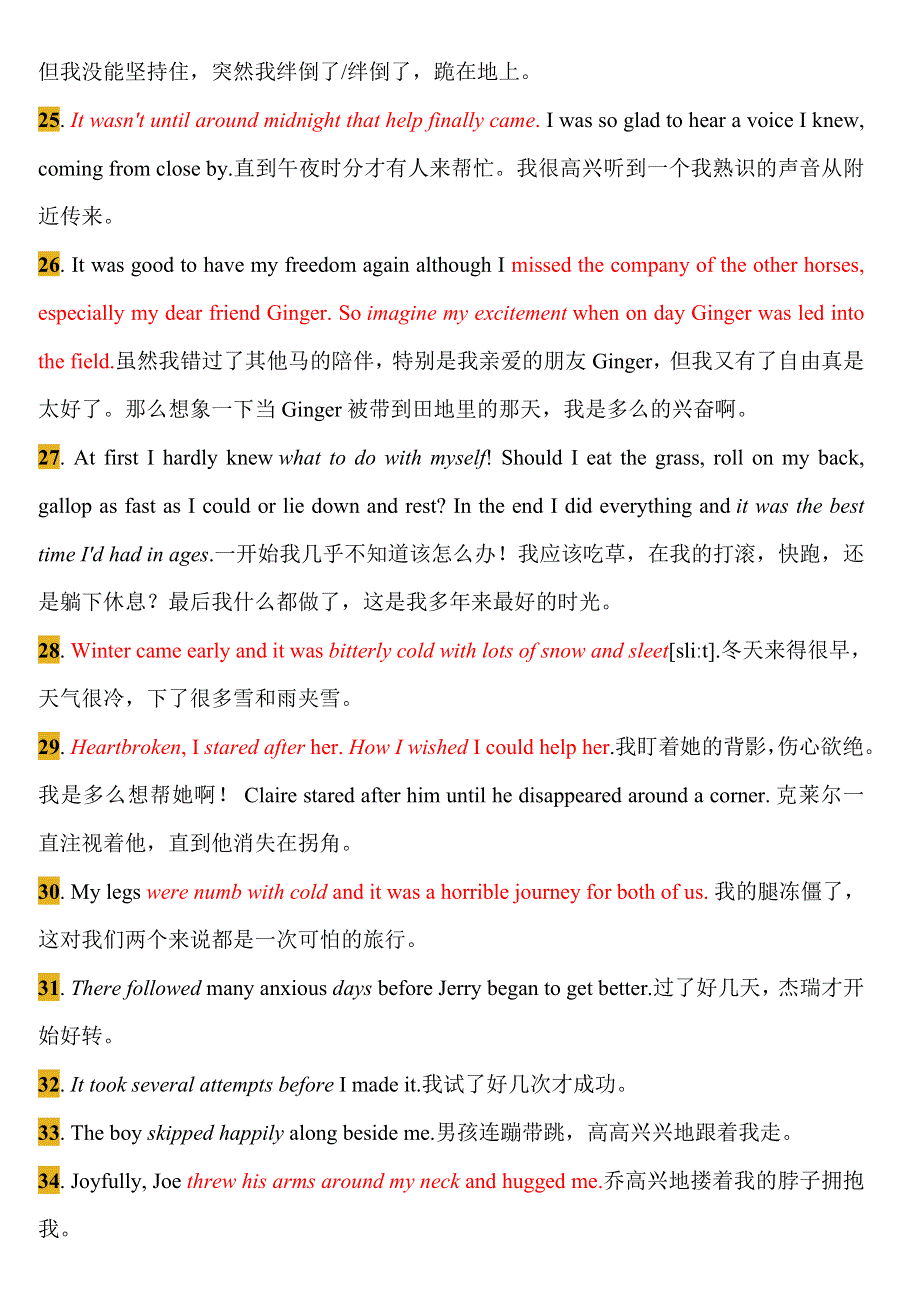 但我没能坚持住，突然我绊倒了/绊倒了，跪在地上。

25. It wasn't until around midnight that help finally came. I was so glad to hear a voice I knew, coming from close by.直到午夜时分才有人来帮忙。我很高兴听到一个我熟识的声音从附近传来。

26. It was good to have my freedom again although I missed the company of the other horses, especially my dear friend Ginger. So imagine my excitement when on day Ginger was led into the field.虽然我错过了其他马的陪伴，特别是我亲爱的朋友 Ginger，但我又有了自由真是太好了。那么想象一下当 Ginger 被带到田地里的那天，我是多么的兴奋啊。

27. At first I hardly knew what to do with myself! Should I eat the grass, roll on my back, gallop as fast as I could or lie down and rest? In the end I did everything and it was the best time I'd had in ages.一开始我几乎不知道该怎么办！我应该吃草，在我的打滚，快跑，还是躺下休息？最后我什么都做了，这是我多年来最好的时光。

28. Winter came early and it was bitterly cold with lots of snow and sleet[sli:t].冬天来得很早，天气很冷，下了很多雪和雨夹雪。

29. Heartbroken, I stared after her. How I wished I could help her.我盯着她的背影，伤心欲绝。我是多么想帮她啊！ Claire stared after him until he disappeared around a corner. 克莱尔一直注视着他，直到他消失在拐角。

30. My legs were numb with cold and it was a horrible journey for both of us. 我的腿冻僵了，这对我们两个来说都是一次可怕的旅行。

31. There followed many anxious days before Jerry began to get better.过了好几天，杰瑞才开始好转。

32. It took several attempts before I made it.我试了好几次才成功。

33. The boy skipped happily along beside me.男孩连蹦带跳，高高兴兴地跟着我走。

34. Joyfully, Joe threw his arms around my neck and hugged me.乔高兴地搂着我的脖子拥抱我。